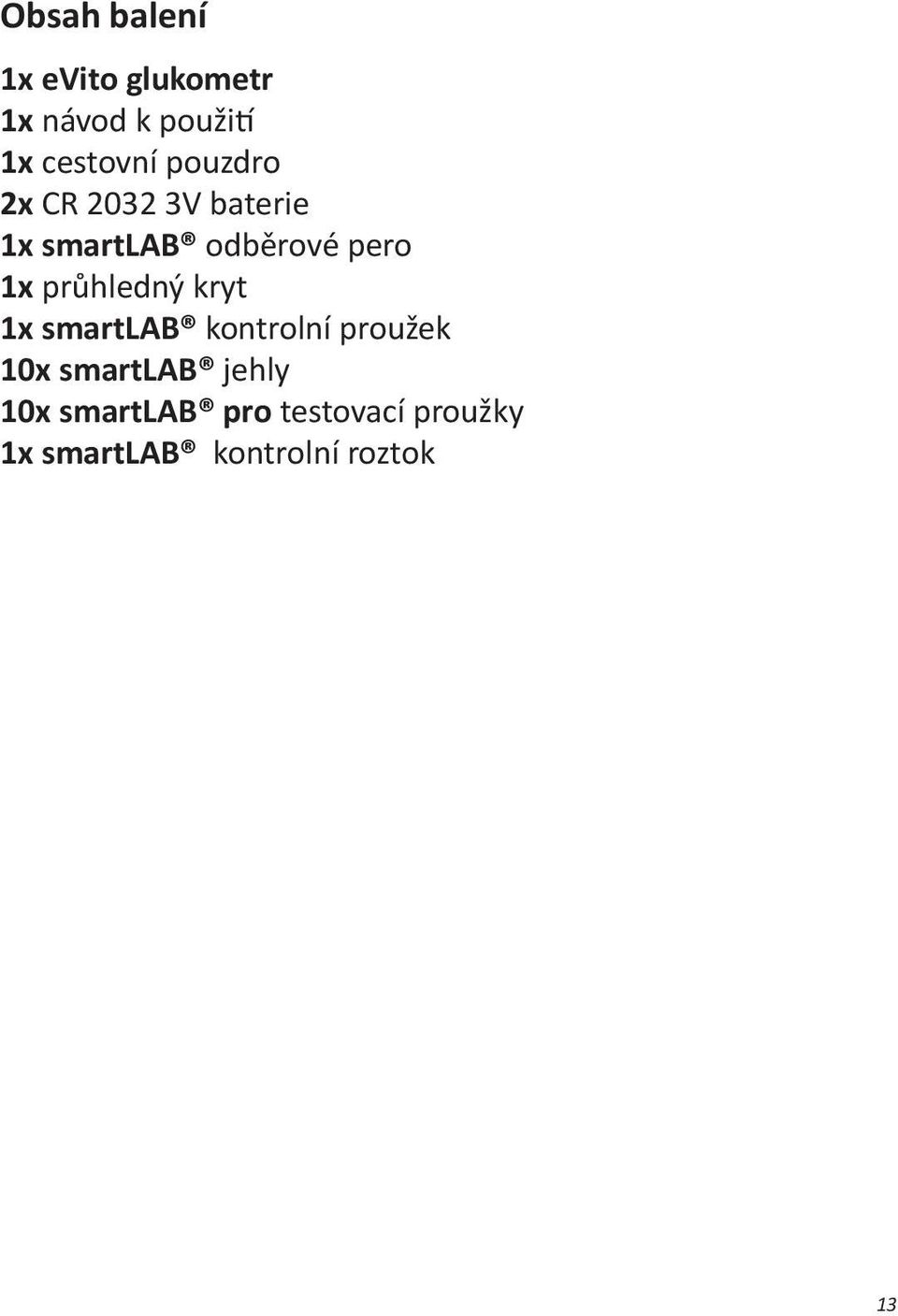 Obsah balení

1x eVito glukometr
1x návod k použití
1x cestovní pouzdro
2x CR 2032 3V baterie
1x smartLAB® odběrové pero
1x průhledný kryt
1x smartLAB® kontrolní proužek
10x smartLAB® jehly
10x smartLAB® pro testovací proužky
1x smartLAB® kontrolní roztok

13